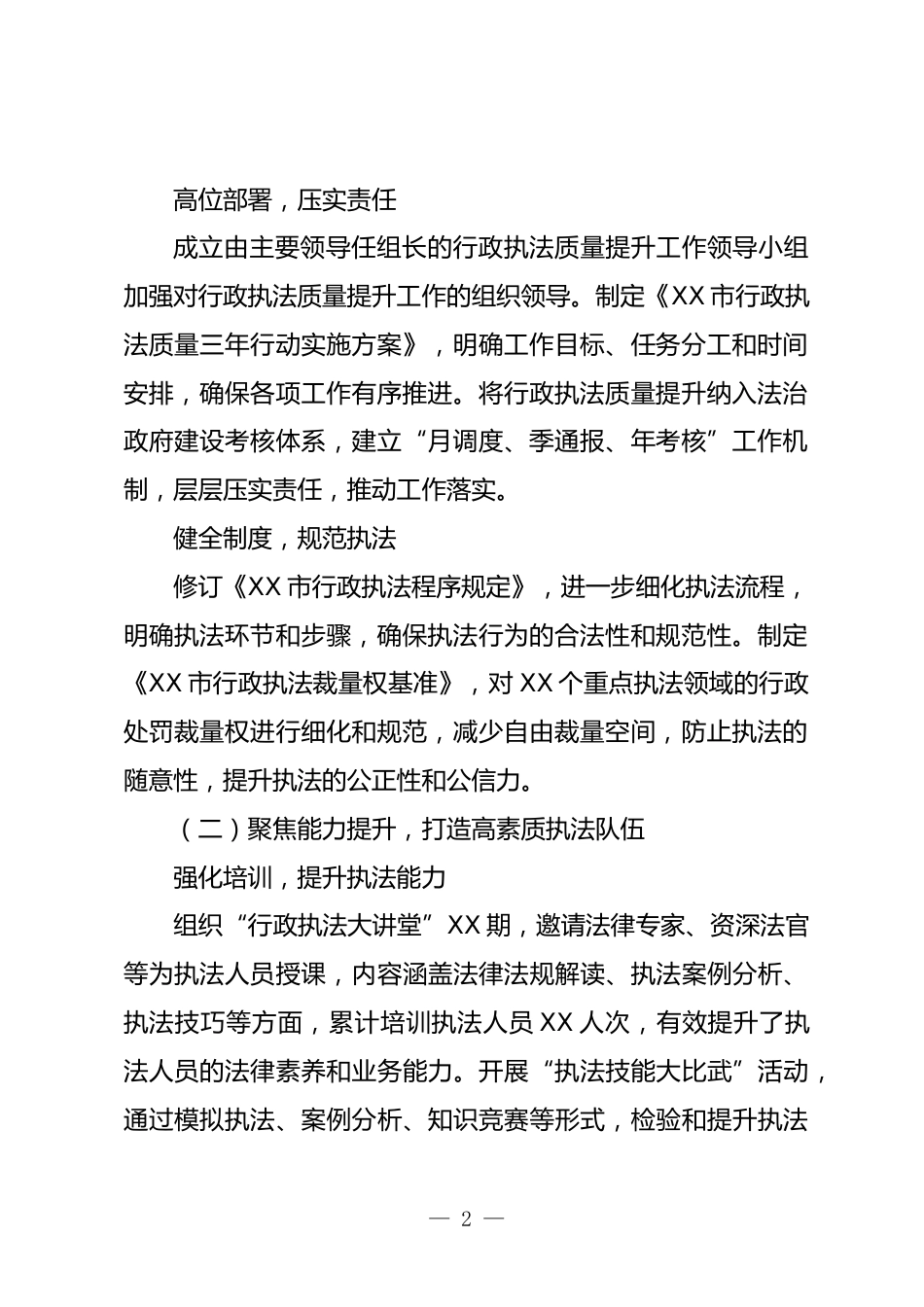 高位部署，压实责任

成立由主要领导任组长的行政执法质量提升工作领导小组加强对行政执法质量提升工作的组织领导。制定《XX市行政执法质量三年行动实施方案》，明确工作目标、任务分工和时间安排，确保各项工作有序推进。将行政执法质量提升纳入法治政府建设考核体系，建立“月调度、季通报、年考核”工作机制，层层压实责任，推动工作落实。

健全制度，规范执法

修订《XX市行政执法程序规定》，进一步细化执法流程，明确执法环节和步骤，确保执法行为的合法性和规范性。制定《XX市行政执法裁量权基准》，对XX个重点执法领域的行政处罚裁量权进行细化和规范，减少自由裁量空间，防止执法的随意性，提升执法的公正性和公信力。

（二）聚焦能力提升，打造高素质执法队伍

强化培训，提升执法能力

组织“行政执法大讲堂”XX期，邀请法律专家、资深法官等为执法人员授课，内容涵盖法律法规解读、执法案例分析、执法技巧等方面，累计培训执法人员XX人次，有效提升了执法人员的法律素养和业务能力。开展“执法技能大比武”活动，通过模拟执法、案例分析、知识竞赛等形式，检验和提升执法

— 2 —